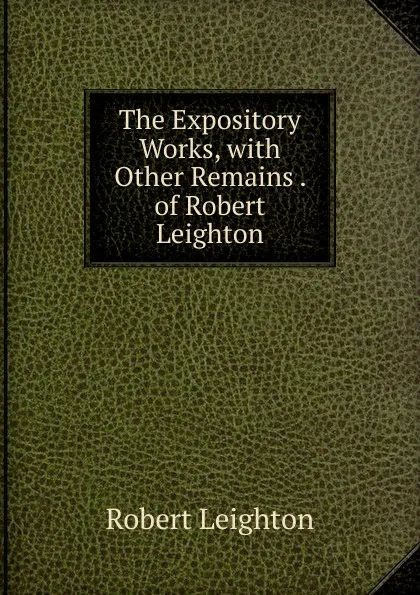 The Expository Works, with Other Remains . of Robert Leighton

Robert Leighton